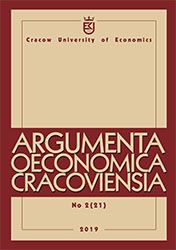 Cracow University of Economics

ARGUMENTA OECONOMICA CRACOVIENSIA

No 2(21)

2019